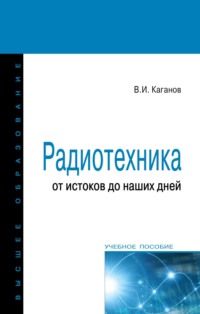 ВЫСШЕЕ ОБРАЗОВАНИЕ

В.И. Каганов

Радиотехника

от истоков до наших дней

УЧЕБНОЕ ПОСОБИЕ